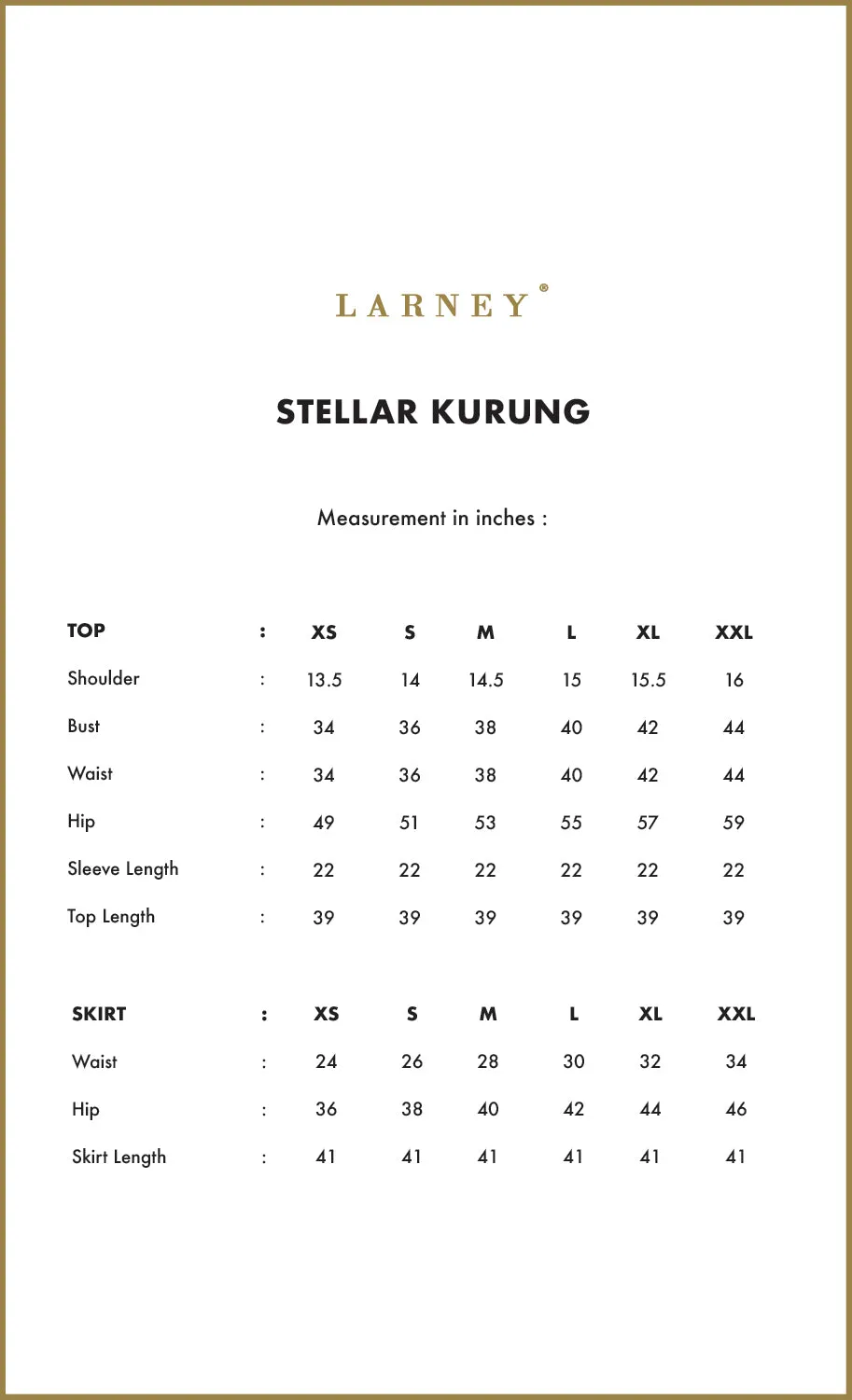 LARNEY®

STELLAR KURUNG

Measurement in inches :

| TOP | : | XS | S | M | L | XL | XXL |
|---|---|---|---|---|---|---|---|
| Shoulder | : | 13.5 | 14 | 14.5 | 15 | 15.5 | 16 |
| Bust | : | 34 | 36 | 38 | 40 | 42 | 44 |
| Waist | : | 34 | 36 | 38 | 40 | 42 | 44 |
| Hip | : | 49 | 51 | 53 | 55 | 57 | 59 |
| Sleeve Length | : | 22 | 22 | 22 | 22 | 22 | 22 |
| Top Length | : | 39 | 39 | 39 | 39 | 39 | 39 |

| SKIRT | : | XS | S | M | L | XL | XXL |
|---|---|---|---|---|---|---|---|
| Waist | : | 24 | 26 | 28 | 30 | 32 | 34 |
| Hip | : | 36 | 38 | 40 | 42 | 44 | 46 |
| Skirt Length | : | 41 | 41 | 41 | 41 | 41 | 41 |